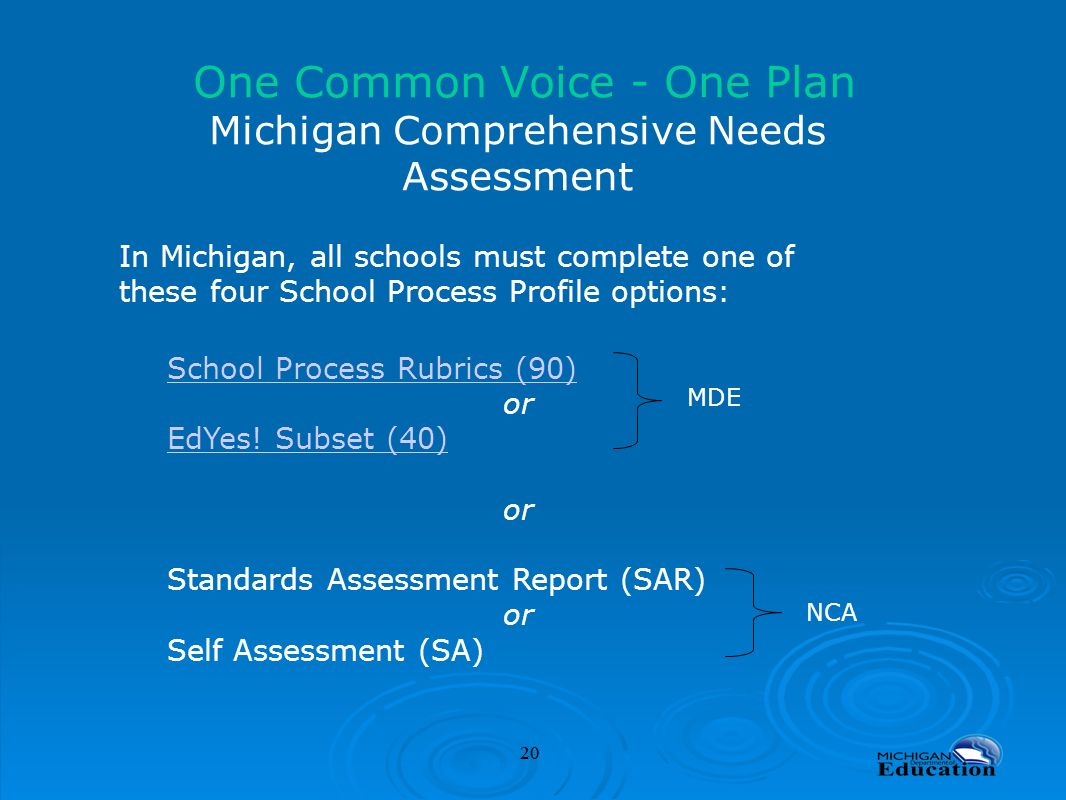 One Common Voice - One Plan
Michigan Comprehensive Needs Assessment

In Michigan, all schools must complete one of these four School Process Profile options:

School Process Rubrics (90)
or
EdYes! Subset (40)

MDE

or

Standards Assessment Report (SAR)
or
Self Assessment (SA)

NCA

20

MICHIGAN Department of Education